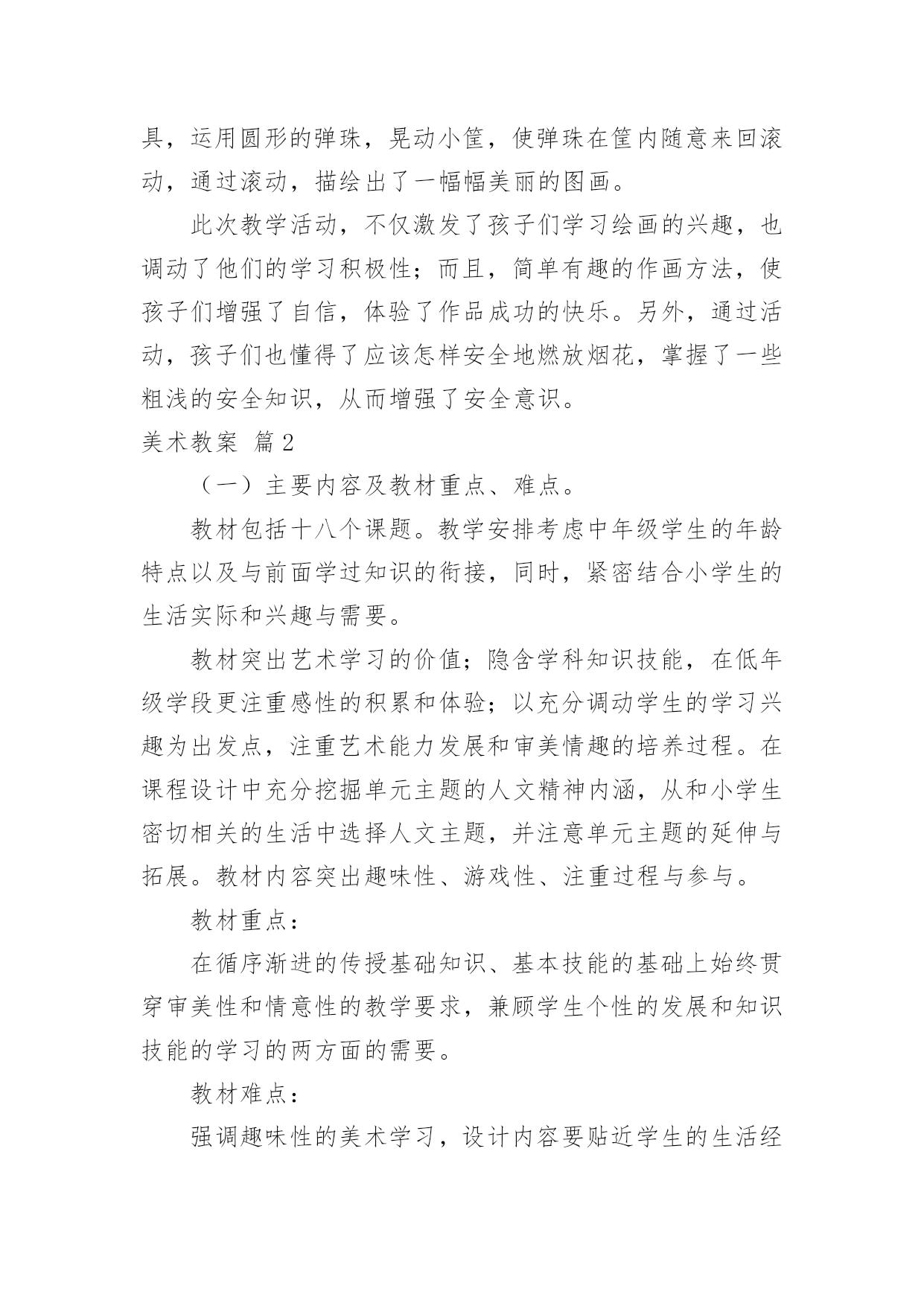 具，运用圆形的弹珠，晃动小筐，使弹珠在筐内随意来回滚动，通过滚动，描绘出了一幅幅美丽的图画。

此次教学活动，不仅激发了孩子们学习绘画的兴趣，也调动了他们的学习积极性；而且，简单有趣的作画方法，使孩子们增强了自信，体验了作品成功的快乐。另外，通过活动，孩子们也懂得了应该怎样安全地燃放烟花，掌握了一些粗浅的安全知识，从而增强了安全意识。

美术教案 篇2

（一）主要内容及教材重点、难点。

教材包括十八个课题。教学安排考虑中年级学生的年龄特点以及与前面学过知识的衔接，同时，紧密结合小学生的生活实际和兴趣与需要。

教材突出艺术学习的价值；隐含学科知识技能，在低年级学段更注重感性的积累和体验；以充分调动学生的学习兴趣为出发点，注重艺术能力发展和审美情趣的培养过程。在课程设计中充分挖掘单元主题的人文精神内涵，从和小学生密切相关的生活中选择人文主题，并注意单元主题的延伸与拓展。教材内容突出趣味性、游戏性、注重过程与参与。

教材重点：

在循序渐进的传授基础知识、基本技能的基础上始终贯穿审美性和情意性的教学要求，兼顾学生个性的发展和知识技能的学习的两方面的需要。

教材难点：

强调趣味性的美术学习，设计内容要贴近学生的生活经